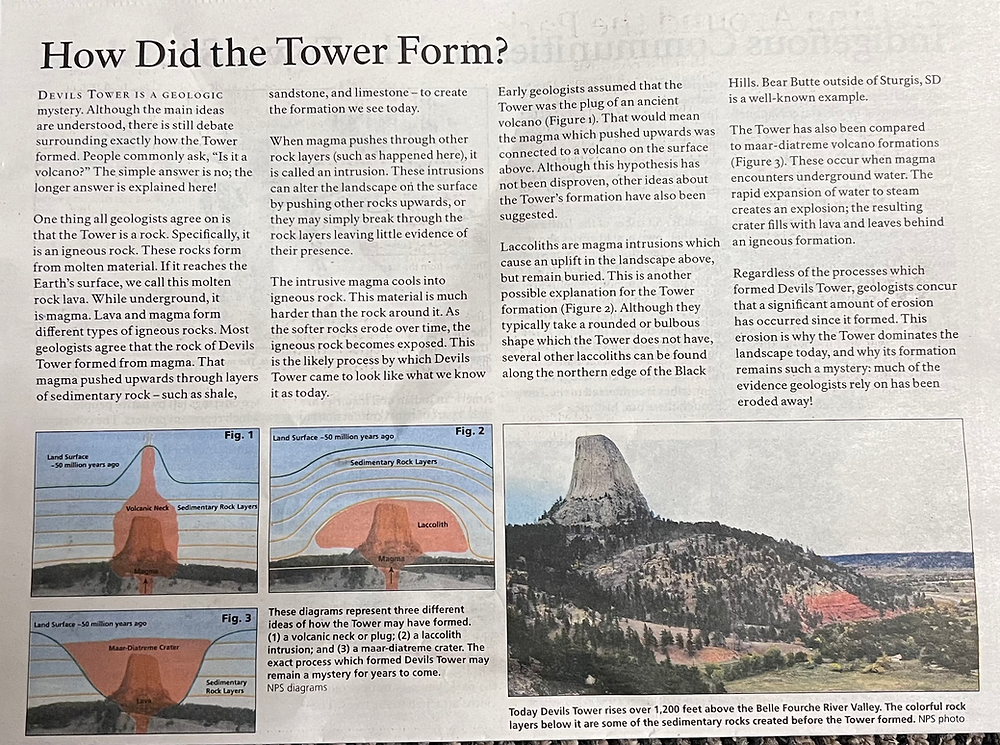 How Did the Tower Form?

Devils Tower is a geologic mystery. Although the main ideas are understood, there is still debate surrounding exactly how the Tower formed. People commonly ask, "Is it a volcano?" The simple answer is no; the longer answer is explained here!

One thing all geologists agree on is that the Tower is a rock. Specifically, it is an igneous rock. These rocks form from molten material. If it reaches the Earth's surface, we call this molten rock lava. While underground, it is magma. Lava and magma form different types of igneous rocks. Most geologists agree that the rock of Devils Tower formed from magma. That magma pushed upwards through layers of sedimentary rock – such as shale, sandstone, and limestone – to create the formation we see today.

When magma pushes through other rock layers (such as happened here), it is called an intrusion. These intrusions can alter the landscape on the surface by pushing other rocks upwards, or they may simply break through the rock layers leaving little evidence of their presence.

The intrusive magma cools into igneous rock. This material is much harder than the rock around it. As the softer rocks erode over time, the igneous rock becomes exposed. This is the likely process by which Devils Tower came to look like what we know it as today.

Early geologists assumed that the Tower was the plug of an ancient volcano (Figure 1). That would mean the magma which pushed upwards was connected to a volcano on the surface above. Although this hypothesis has not been disproven, other ideas about the Tower's formation have also been suggested.

Laccoliths are magma intrusions which cause an uplift in the landscape above, but remain buried. This is another possible explanation for the Tower formation (Figure 2). Although they typically take a rounded or bulbous shape which the Tower does not have, several other laccoliths can be found along the northern edge of the Black Hills. Bear Butte outside of Sturgis, SD is a well-known example.

The Tower has also been compared to maar-diatreme volcano formations (Figure 3). These occur when magma encounters underground water. The rapid expansion of water to steam creates an explosion; the resulting crater fills with lava and leaves behind an igneous formation.

Regardless of the processes which formed Devils Tower, geologists concur that a significant amount of erosion has occurred since it formed. This erosion is why the Tower dominates the landscape today, and why its formation remains such a mystery: much of the evidence geologists rely on has been eroded away!

Fig. 1
Land Surface ~50 million years ago
Volcanic Neck
Sedimentary Rock Layers
Magma

Fig. 2
Land Surface ~50 million years ago
Sedimentary Rock Layers
Laccolith
Magma

Fig. 3
Land Surface ~50 million years ago
Maar-Diatreme Crater
Sedimentary Rock Layers
Lava

These diagrams represent three different ideas of how the Tower may have formed. (1) a volcanic neck or plug; (2) a laccolith intrusion; and (3) a maar-diatreme crater. The exact process which formed Devils Tower may remain a mystery for years to come.
NPS diagrams

Today Devils Tower rises over 1,200 feet above the Belle Fourche River Valley. The colorful rock layers below it are some of the sedimentary rocks created before the Tower formed. NPS photo